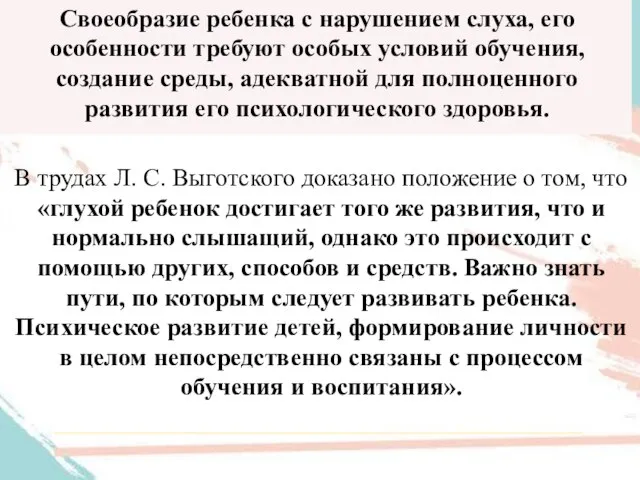 Своеобразие ребенка с нарушением слуха, его особенности требуют особых условий обучения, создание среды, адекватной для полноценного развития его психологического здоровья.

В трудах Л. С. Выготского доказано положение о том, что «глухой ребенок достигает того же развития, что и нормально слышащий, однако это происходит с помощью других, способов и средств. Важно знать пути, по которым следует развивать ребенка. Психическое развитие детей, формирование личности в целом непосредственно связаны с процессом обучения и воспитания».